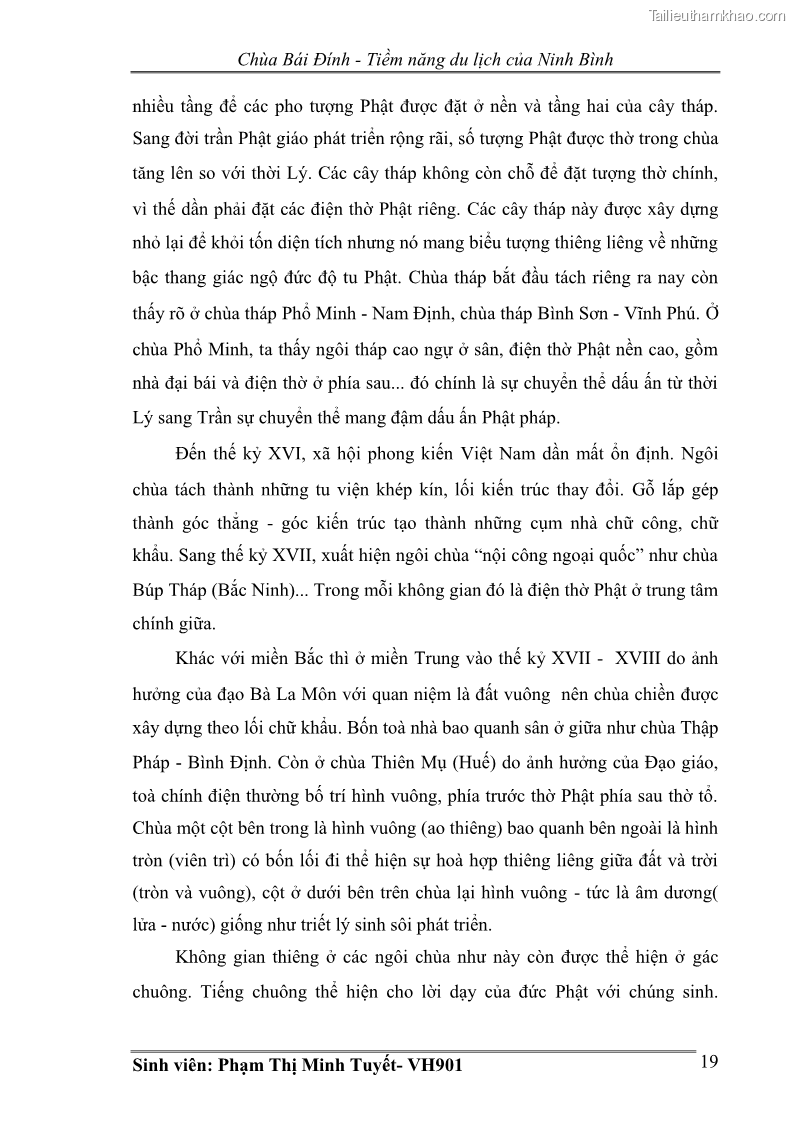 Tailieuthamkhao.com

Chùa Bái Đính - Tiềm năng du lịch của Ninh Bình

nhiều tầng để các pho tượng Phật được đặt ở nền và tầng hai của cây tháp. Sang đời trần Phật giáo phát triển rộng rãi, số tượng Phật được thờ trong chùa tăng lên so với thời Lý. Các cây tháp không còn chỗ để đặt tượng thờ chính, vì thế dần phải đặt các điện thờ Phật riêng. Các cây tháp này được xây dựng nhỏ lại để khỏi tốn diện tích nhưng nó mang biểu tượng thiêng liêng về những bậc thang giác ngộ đức độ tu Phật. Chùa tháp bắt đầu tách riêng ra nay còn thấy rõ ở chùa tháp Phổ Minh - Nam Định, chùa tháp Bình Sơn - Vĩnh Phú. Ở chùa Phổ Minh, ta thấy ngôi tháp cao ngự ở sân, điện thờ Phật nền cao, gồm nhà đại bái và điện thờ ở phía sau... đó chính là sự chuyển thể dấu ấn từ thời Lý sang Trần sự chuyển thể mang đậm dấu ấn Phật pháp.

Đến thế kỷ XVI, xã hội phong kiến Việt Nam dần mất ổn định. Ngôi chùa tách thành những tu viện khép kín, lối kiến trúc thay đổi. Gỗ lắp ghép thành góc thẳng - góc kiến trúc tạo thành những cụm nhà chữ công, chữ khẩu. Sang thế kỷ XVII, xuất hiện ngôi chùa “nội công ngoại quốc” như chùa Búp Tháp (Bắc Ninh)... Trong mỗi không gian đó là điện thờ Phật ở trung tâm chính giữa.

Khác với miền Bắc thì ở miền Trung vào thế kỷ XVII - XVIII do ảnh hưởng của đạo Bà La Môn với quan niệm là đất vuông nên chùa chiền được xây dựng theo lối chữ khẩu. Bốn toà nhà bao quanh sân ở giữa như chùa Thập Pháp - Bình Định. Còn ở chùa Thiên Mụ (Huế) do ảnh hưởng của Đạo giáo, toà chính điện thường bố trí hình vuông, phía trước thờ Phật phía sau thờ tổ. Chùa một cột bên trong là hình vuông (ao thiêng) bao quanh bên ngoài là hình tròn (viên trì) có bốn lối đi thể hiện sự hoà hợp thiêng liêng giữa đất và trời (tròn và vuông), cột ở dưới bên trên chùa lại hình vuông - tức là âm dương( lửa - nước) giống như triết lý sinh sôi phát triển.

Không gian thiêng ở các ngôi chùa như này còn được thể hiện ở gác chuông. Tiếng chuông thể hiện cho lời dạy của đức Phật với chúng sinh.

Sinh viên: Phạm Thị Minh Tuyết- VH901 19